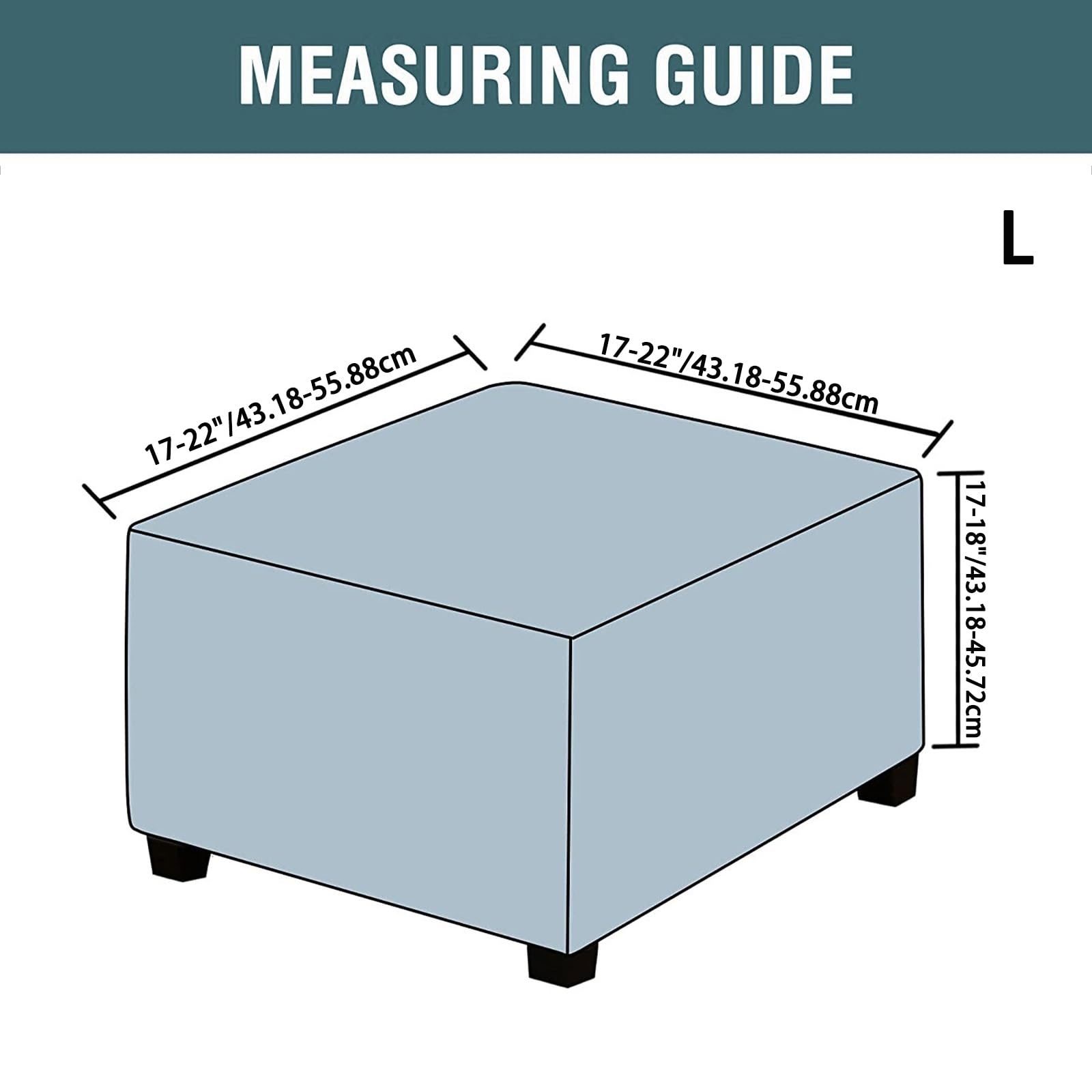 MEASURING GUIDE

L

17-22"/43.18-55.88cm

17-22"/43.18-55.88cm

17-18"/43.18-45.72cm